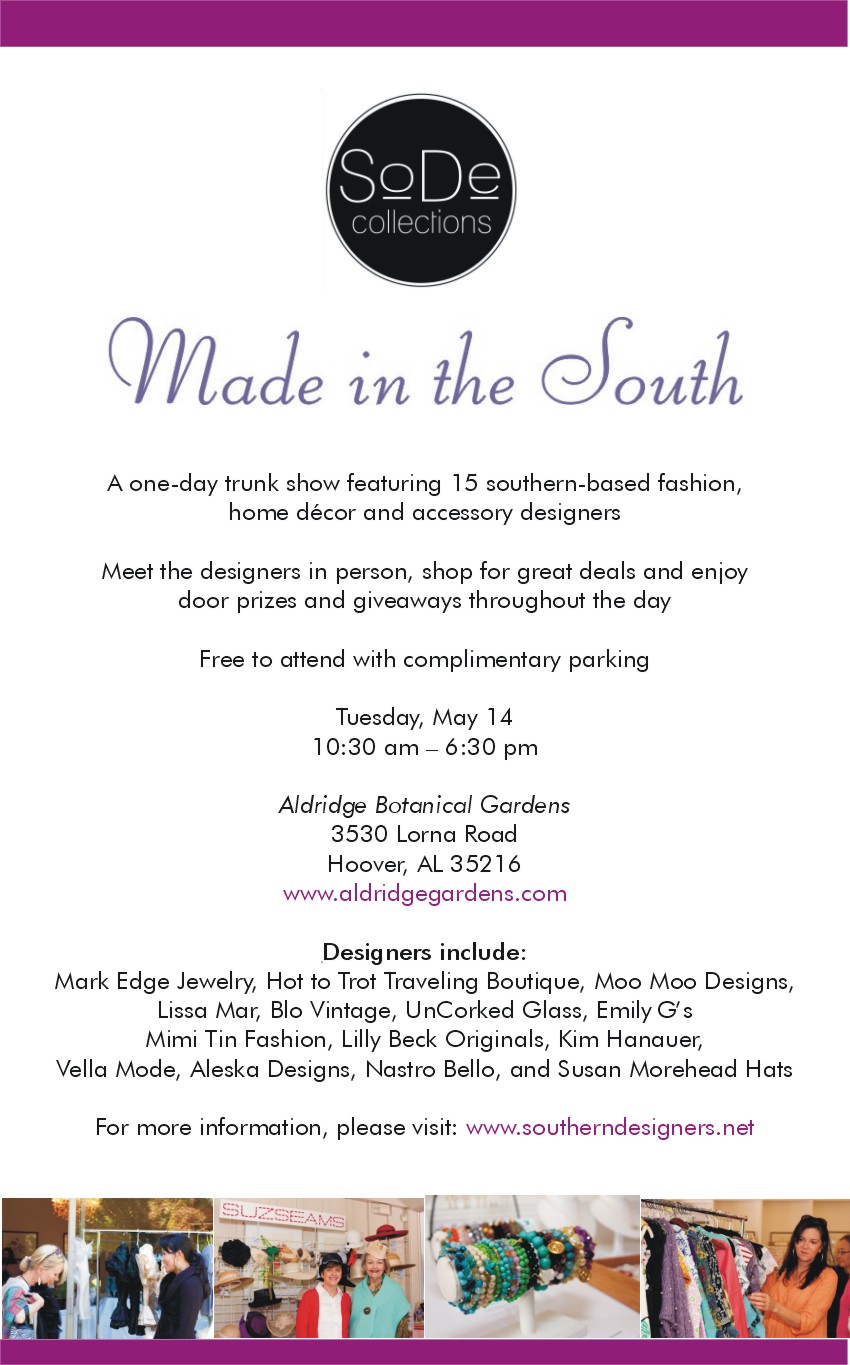 SoDe
collections

Made in the South

A one-day trunk show featuring 15 southern-based fashion, home décor and accessory designers

Meet the designers in person, shop for great deals and enjoy door prizes and giveaways throughout the day

Free to attend with complimentary parking

Tuesday, May 14
10:30 am – 6:30 pm

Aldridge Botanical Gardens
3530 Lorna Road
Hoover, AL 35216
www.aldridgegardens.com

Designers include:
Mark Edge Jewelry, Hot to Trot Traveling Boutique, Moo Moo Designs, Lissa Mar, Blo Vintage, UnCorked Glass, Emily G's Mimi Tin Fashion, Lilly Beck Originals, Kim Hanauer, Vella Mode, Aleska Designs, Nastro Bello, and Susan Morehead Hats

For more information, please visit: www.southerndesigners.net

SUZSEAMS